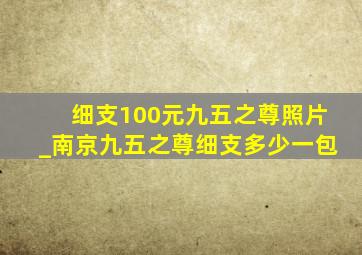 细支100元九五之尊照片_南京九五之尊细支多少一包